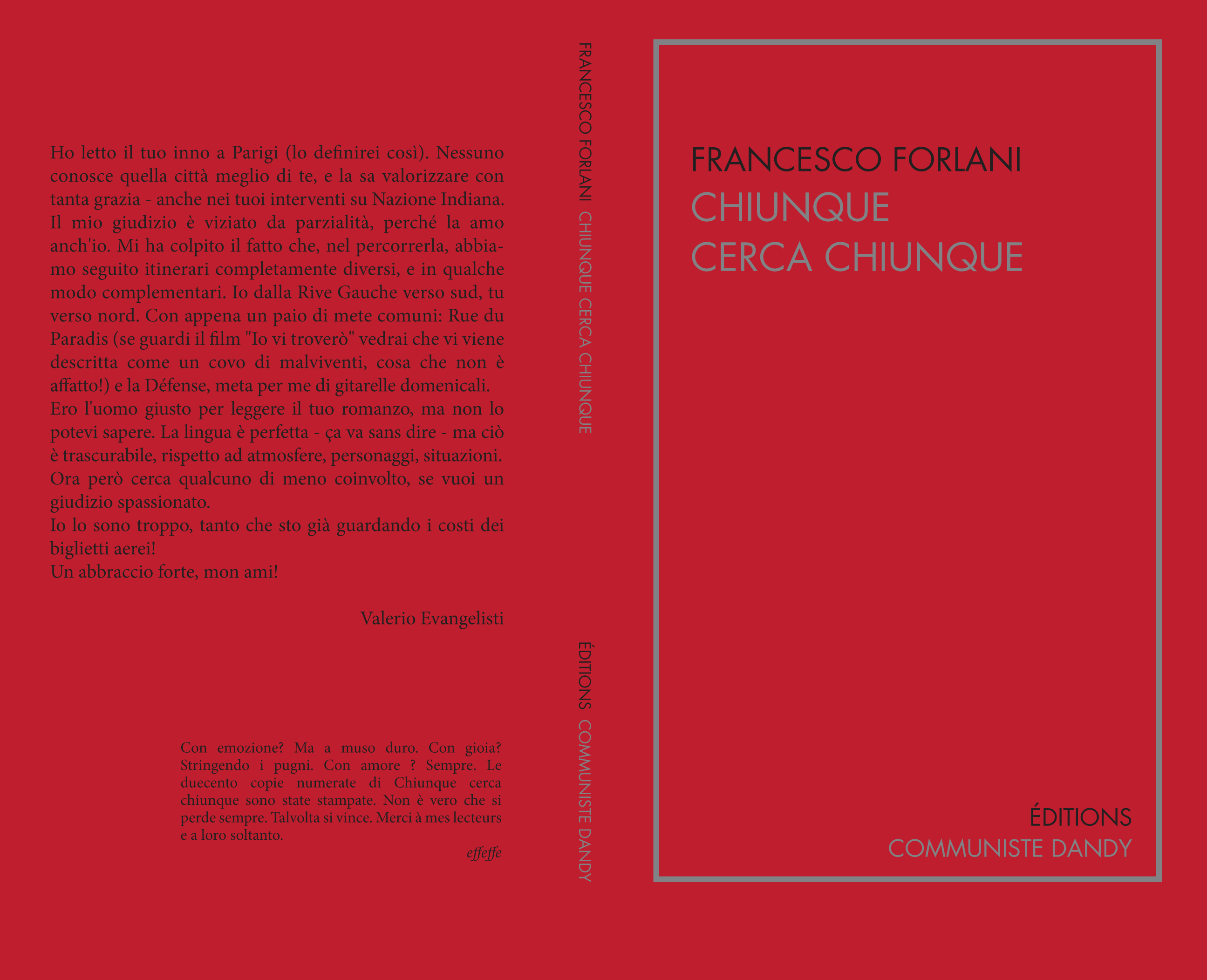 Ho letto il tuo inno a Parigi (lo definirei così). Nessuno conosce quella città meglio di te, e la sa valorizzare con tanta grazia - anche nei tuoi interventi su Nazione Indiana. Il mio giudizio è viziato da parzialità, perché la amo anch'io. Mi ha colpito il fatto che, nel percorrerla, abbiamo seguito itinerari completamente diversi, e in qualche modo complementari. Io dalla Rive Gauche verso sud, tu verso nord. Con appena un paio di mete comuni: Rue du Paradis (se guardi il film "Io vi troverò" vedrai che vi viene descritta come un covo di malviventi, cosa che non è affatto!) e la Défense, meta per me di gitarelle domenicali.
Ero l'uomo giusto per leggere il tuo romanzo, ma non lo potevi sapere. La lingua è perfetta - ça va sans dire - ma ciò è trascurabile, rispetto ad atmosfere, personaggi, situazioni. Ora però cerca qualcuno di meno coinvolto, se vuoi un giudizio spassionato.
Io lo sono troppo, tanto che sto già guardando i costi dei biglietti aerei!
Un abbraccio forte, mon ami!

Valerio Evangelisti

Con emozione? Ma a muso duro. Con gioia? Stringendo i pugni. Con amore ? Sempre. Le duecento copie numerate di Chiunque cerca chiunque sono state stampate. Non è vero che si perde sempre. Talvolta si vince. Merci à mes lecteurs e a loro soltanto.
effeffe

FRANCESCO FORLANI CHIUNQUE CERCA CHIUNQUE

ÉDITIONS COMMUNISTE DANDY

FRANCESCO FORLANI
CHIUNQUE
CERCA CHIUNQUE

ÉDITIONS
COMMUNISTE DANDY